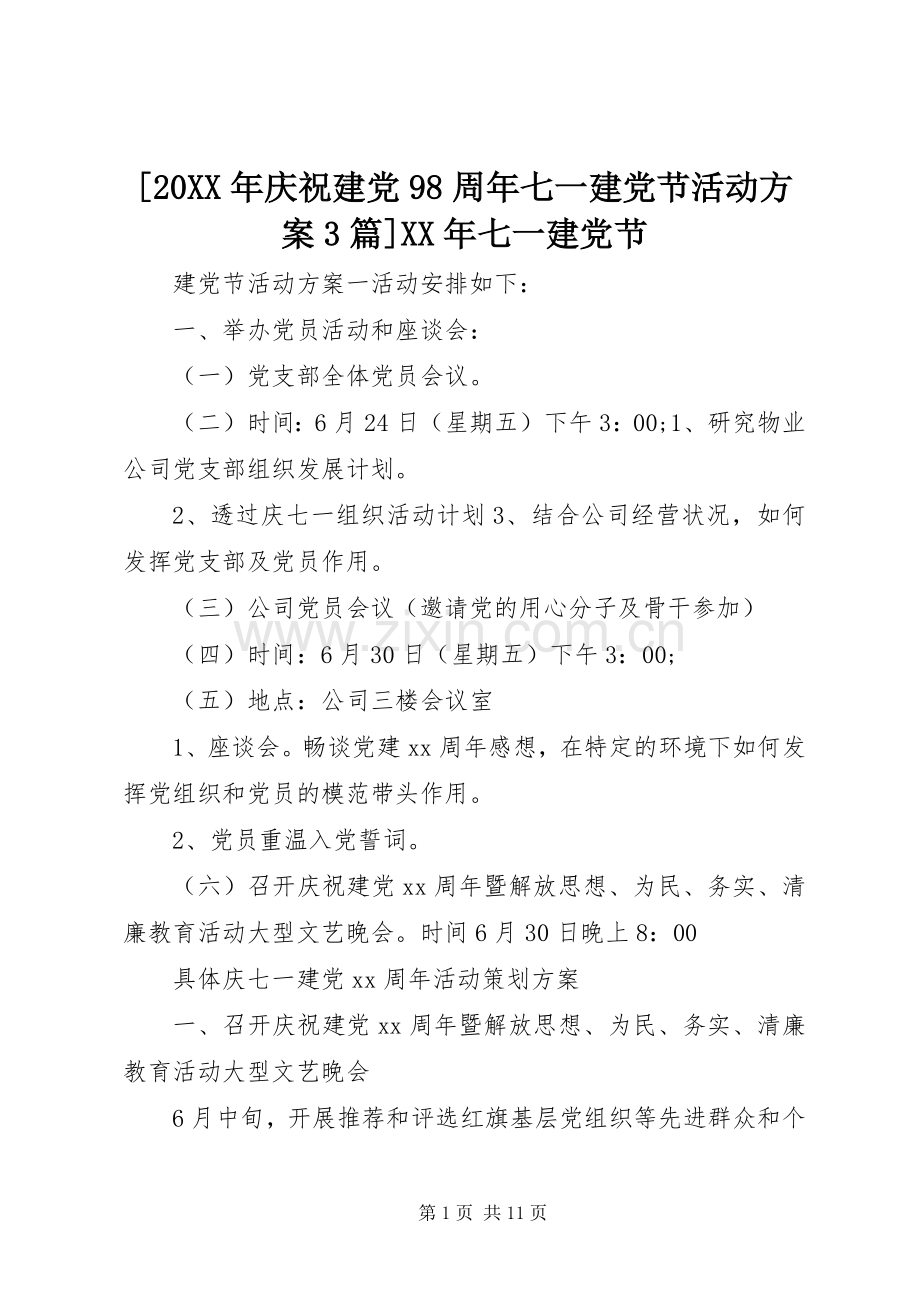 [20XX 年庆祝建党 98 周年七一建党节活动方案 3 篇]XX 年七一建党节

建党节活动方案一活动安排如下：

一、举办党员活动和座谈会：

（一）党支部全体党员会议。

（二）时间：6 月 24 日（星期五）下午 3：00;1、研究物业公司党支部组织发展计划。

2、透过庆七一组织活动计划 3、结合公司经营状况，如何发挥党支部及党员作用。

（三）公司党员会议（邀请党的用心分子及骨干参加）

（四）时间：6 月 30 日（星期五）下午 3：00;

（五）地点：公司三楼会议室

1、座谈会。畅谈党建 xx 周年感想，在特定的环境下如何发挥党组织和党员的模范带头作用。

2、党员重温入党誓词。

（六）召开庆祝建党 xx 周年暨解放思想、为民、务实、清廉教育活动大型文艺晚会。时间 6 月 30 日晚上 8：00

具体庆七一建党 xx 周年活动策划方案

一、召开庆祝建党 xx 周年暨解放思想、为民、务实、清廉教育活动大型文艺晚会

6 月中旬，开展推荐和评选红旗基层党组织等先进群众和个

www.zixin.com.cn

第 1 页 共 11 页